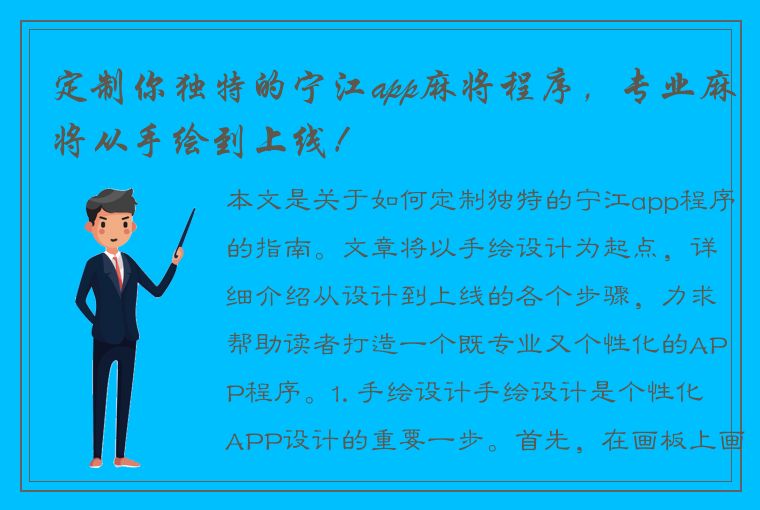 定制你独特的宁江app麻将程序，专业麻将从手绘到上线！

本文是关于如何定制独特的宁江app程序的指南。文章将以手绘设计为起点，详细介绍从设计到上线的各个步骤，力求帮助读者打造一个既专业又个性化的APP程序。1. 手绘设计手绘设计是个性化APP设计的重要一步。首先，在画板上画